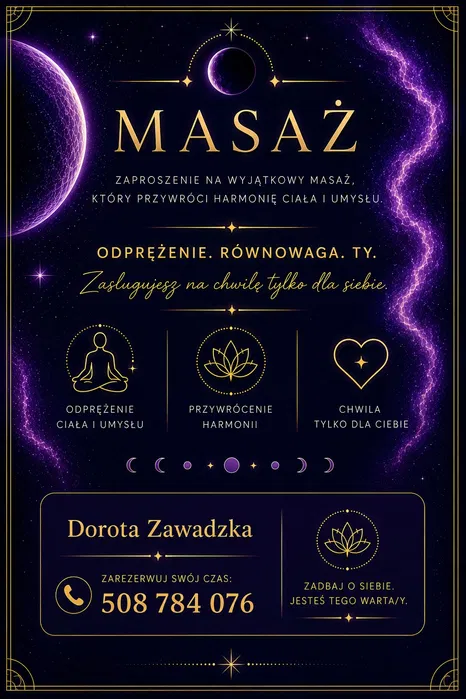 MASAŻ

ZAPROSZENIE NA WYJĄTKOWY MASAŻ, KTÓRY PRZYWRÓCI HARMONIĘ CIAŁA I UMYSŁU.

ODPRĘŻENIE. RÓWNOWAGA. TY.

Zasługujesz na chwilę tylko dla siebie.

ODPRĘŻENIE
CIAŁA I UMYSŁU

PRZYWRÓCENIE
HARMONII

CHWILA
TYLKO DLA CIEBIE

Dorota Zawadzka

ZAREZERWUJ SWÓJ CZAS:
508 784 076

ZADBAJ O SIEBIE.
JESTEŚ TEGO WARTA/Y.